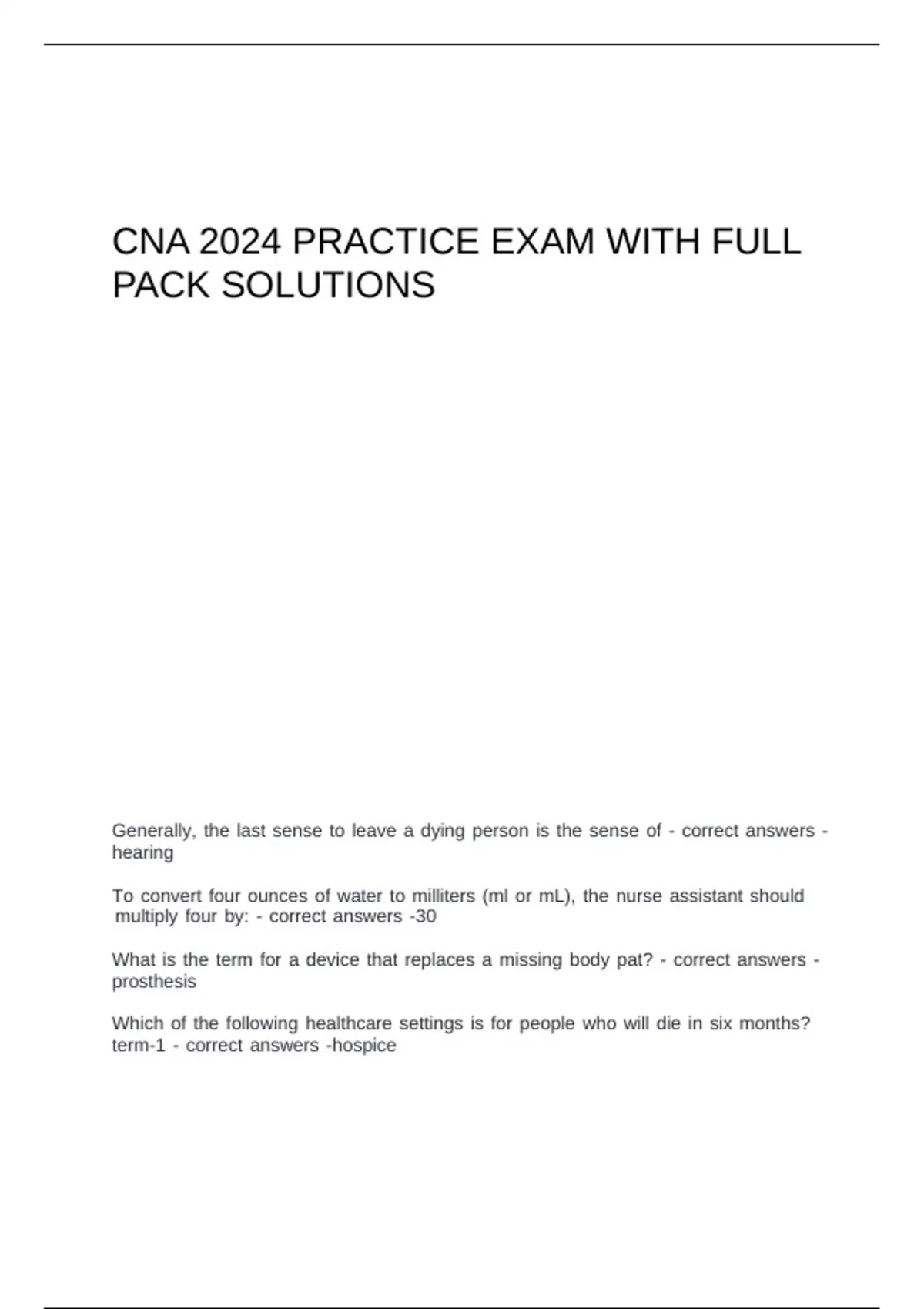 CNA 2024 PRACTICE EXAM WITH FULL PACK SOLUTIONS

Generally, the last sense to leave a dying person is the sense of - correct answers - hearing

To convert four ounces of water to milliters (ml or mL), the nurse assistant should multiply four by: - correct answers -30

What is the term for a device that replaces a missing body pat? - correct answers - prosthesis

Which of the following healthcare settings is for people who will die in six months? term-1 - correct answers -hospice